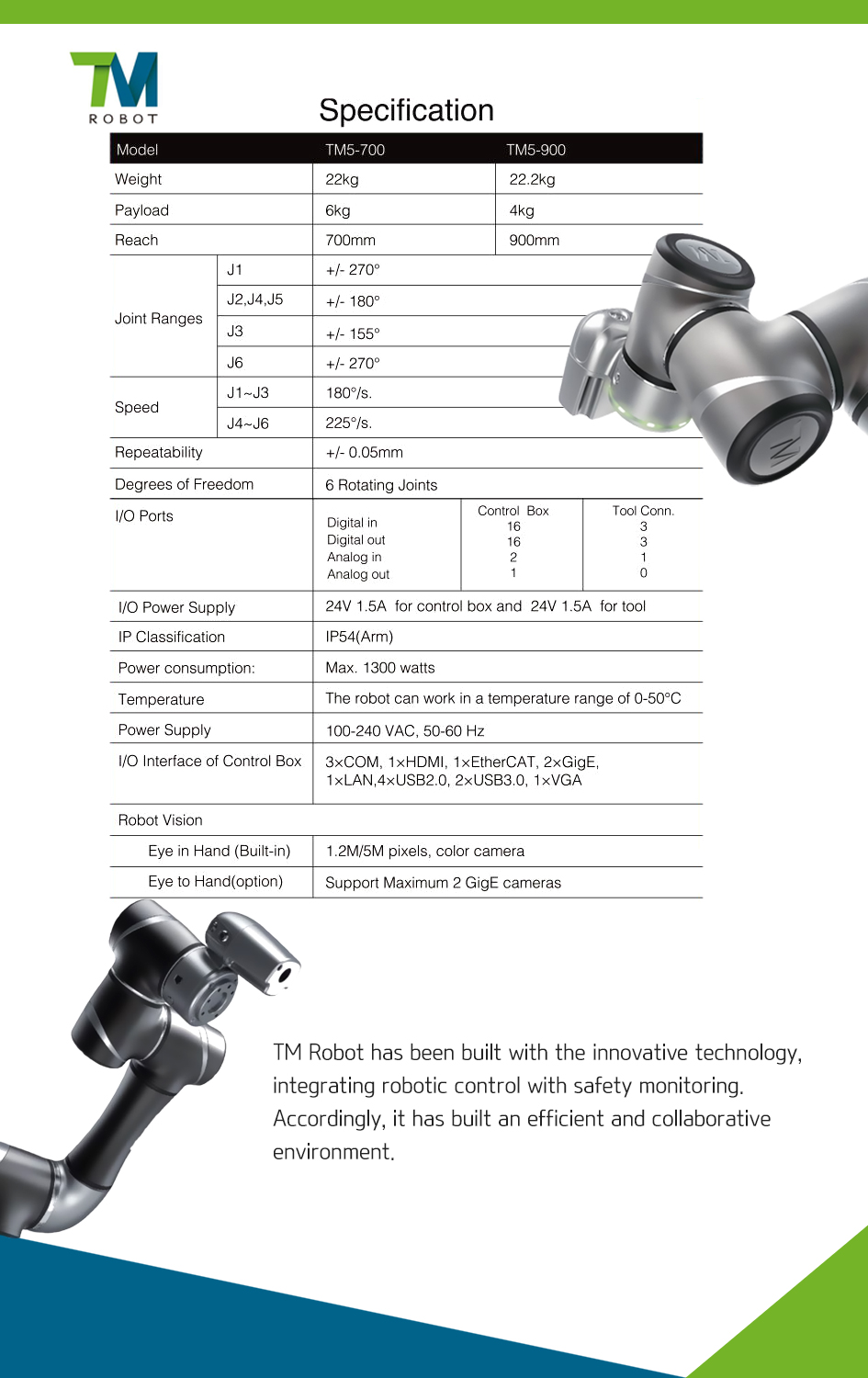 TM
ROBOT

Specification

| Model | | TM5-700 | TM5-900 |
|---|---|---|---|
| Weight | | 22kg | 22.2kg |
| Payload | | 6kg | 4kg |
| Reach | | 700mm | 900mm |
| Joint Ranges | J1 | +/- 270° | |
| | J2,J4,J5 | +/- 180° | |
| | J3 | +/- 155° | |
| | J6 | +/- 270° | |
| Speed | J1~J3 | 180°/s. | |
| | J4~J6 | 225°/s. | |
| Repeatability | | +/- 0.05mm | |
| Degrees of Freedom | | 6 Rotating Joints | |

| I/O Ports | | Control Box | Tool Conn. |
|---|---|---|---|
| | Digital in | 16 | 3 |
| | Digital out | 16 | 3 |
| | Analog in | 2 | 1 |
| | Analog out | 1 | 0 |

| | |
|---|---|
| I/O Power Supply | 24V 1.5A for control box and 24V 1.5A for tool |
| IP Classification | IP54(Arm) |
| Power consumption: | Max. 1300 watts |
| Temperature | The robot can work in a temperature range of 0-50°C |
| Power Supply | 100-240 VAC, 50-60 Hz |
| I/O Interface of Control Box | 3×COM, 1×HDMI, 1×EtherCAT, 2×GigE, 1×LAN,4×USB2.0, 2×USB3.0, 1×VGA |
| Robot Vision | |
| Eye in Hand (Built-in) | 1.2M/5M pixels, color camera |
| Eye to Hand(option) | Support Maximum 2 GigE cameras |

TM Robot has been built with the innovative technology, integrating robotic control with safety monitoring. Accordingly, it has built an efficient and collaborative environment.